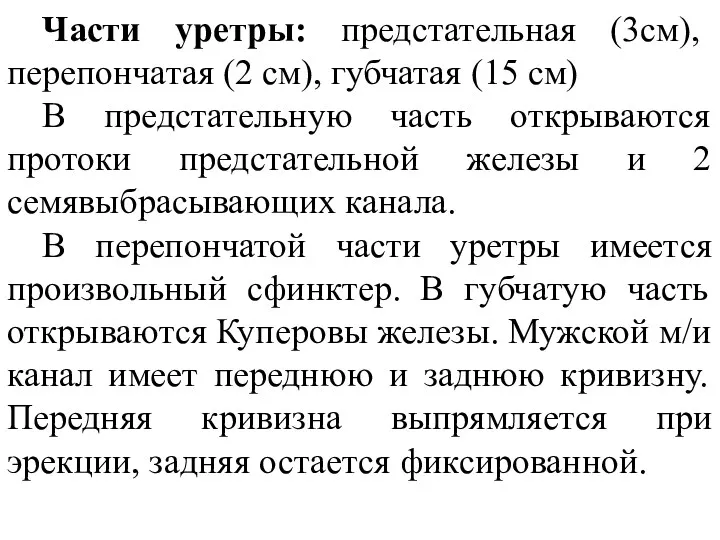 Части уретры: предстательная (3см), перепончатая (2 см), губчатая (15 см)

В предстательную часть открываются протоки предстательной железы и 2 семявыбрасывающих канала.

В перепончатой части уретры имеется произвольный сфинктер. В губчатую часть открываются Куперовы железы. Мужской м/и канал имеет переднюю и заднюю кривизну. Передняя кривизна выпрямляется при эрекции, задняя остается фиксированной.